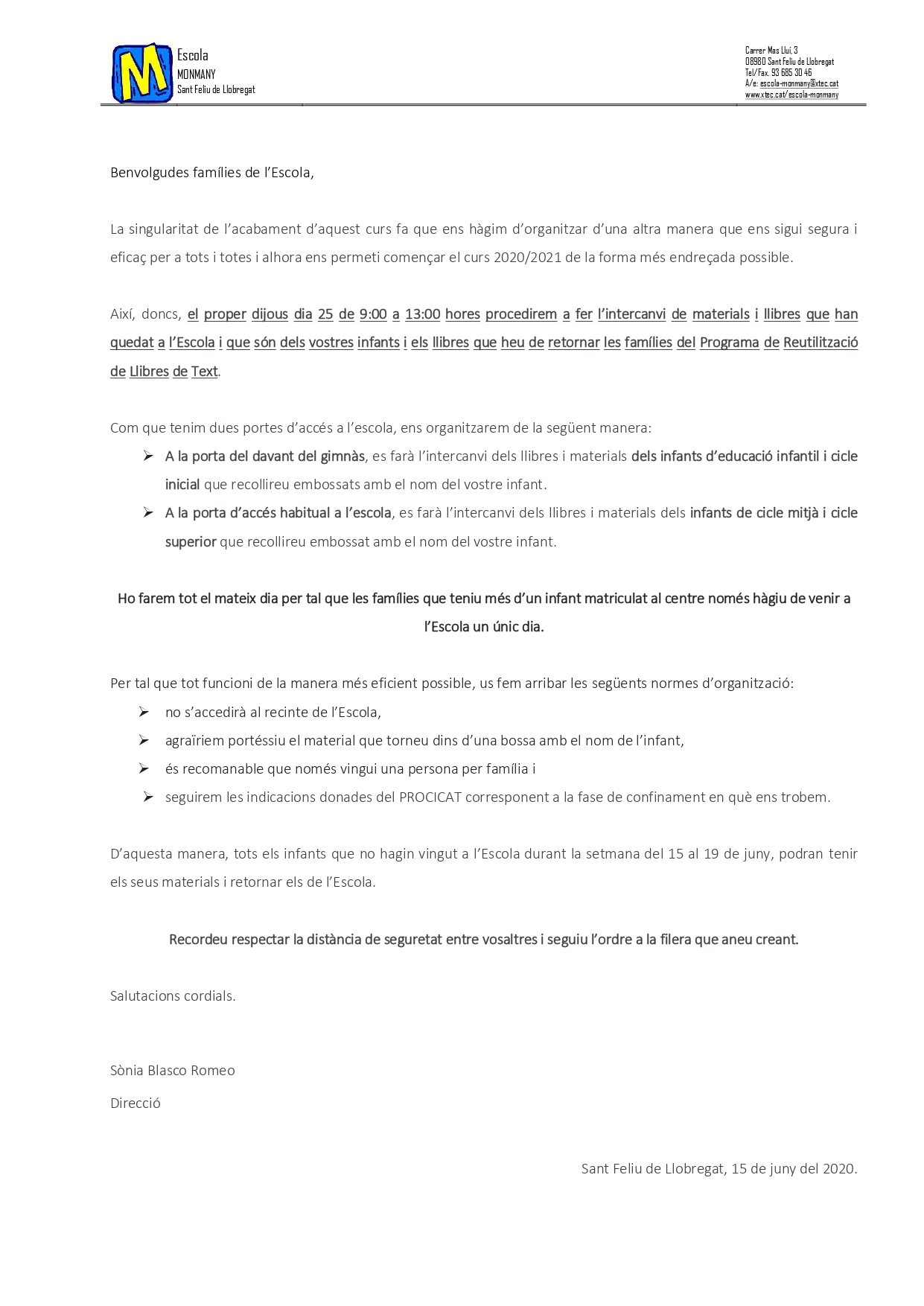 M

Escola
MONMANY
Sant Feliu de Llobregat

Carrer Mas Lluí, 3
08980 Sant Feliu de Llobregat
Tel/Fax. 93 685 30 46
A/e: escola-monmany@xtec.cat
www.xtec.cat/escola-monmany

Benvolgudes famílies de l'Escola,

La singularitat de l'acabament d'aquest curs fa que ens hàgim d'organitzar d'una altra manera que ens sigui segura i eficaç per a tots i totes i alhora ens permeti començar el curs 2020/2021 de la forma més endreçada possible.

Així, doncs, el proper dijous dia 25 de 9:00 a 13:00 hores procedirem a fer l'intercanvi de materials i llibres que han quedat a l'Escola i que són dels vostres infants i els llibres que heu de retornar les famílies del Programa de Reutilització de Llibres de Text.

Com que tenim dues portes d'accés a l'escola, ens organitzarem de la següent manera:

➢ A la porta del davant del gimnàs, es farà l'intercanvi dels llibres i materials dels infants d'educació infantil i cicle inicial que recollireu embossats amb el nom del vostre infant.

➢ A la porta d'accés habitual a l'escola, es farà l'intercanvi dels llibres i materials dels infants de cicle mitjà i cicle superior que recollireu embossat amb el nom del vostre infant.

Ho farem tot el mateix dia per tal que les famílies que teniu més d'un infant matriculat al centre només hàgiu de venir a l'Escola un únic dia.

Per tal que tot funcioni de la manera més eficient possible, us fem arribar les següents normes d'organització:

➢ no s'accedirà al recinte de l'Escola,
➢ agraïriem portéssiu el material que torneu dins d'una bossa amb el nom de l'infant,
➢ és recomanable que només vingui una persona per família i
➢ seguirem les indicacions donades del PROCICAT corresponent a la fase de confinament en què ens trobem.

D'aquesta manera, tots els infants que no hagin vingut a l'Escola durant la setmana del 15 al 19 de juny, podran tenir els seus materials i retornar els de l'Escola.

Recordeu respectar la distància de seguretat entre vosaltres i seguiu l'ordre a la filera que aneu creant.

Salutacions cordials.

Sònia Blasco Romeo

Direcció

Sant Feliu de Llobregat, 15 de juny del 2020.